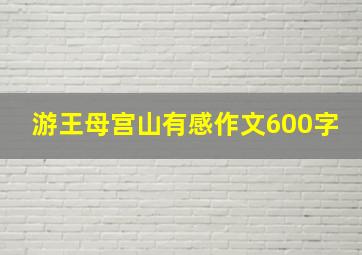 游王母宫山有感作文600字